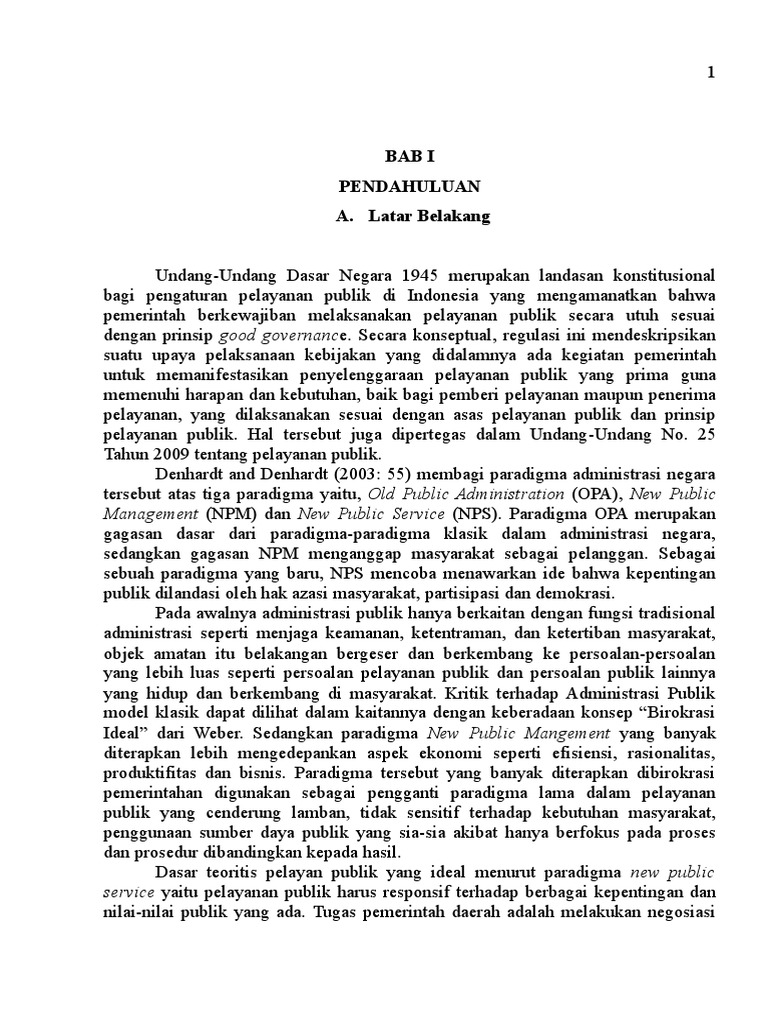 1

BAB I

PENDAHULUAN

A. Latar Belakang

Undang-Undang Dasar Negara 1945 merupakan landasan konstitusional bagi pengaturan pelayanan publik di Indonesia yang mengamanatkan bahwa pemerintah berkewajiban melaksanakan pelayanan publik secara utuh sesuai dengan prinsip good governance. Secara konseptual, regulasi ini mendeskripsikan suatu upaya pelaksanaan kebijakan yang didalamnya ada kegiatan pemerintah untuk memanifestasikan penyelenggaraan pelayanan publik yang prima guna memenuhi harapan dan kebutuhan, baik bagi pemberi pelayanan maupun penerima pelayanan, yang dilaksanakan sesuai dengan asas pelayanan publik dan prinsip pelayanan publik. Hal tersebut juga dipertegas dalam Undang-Undang No. 25 Tahun 2009 tentang pelayanan publik.

Denhardt and Denhardt (2003: 55) membagi paradigma administrasi negara tersebut atas tiga paradigma yaitu, Old Public Administration (OPA), New Public Management (NPM) dan New Public Service (NPS). Paradigma OPA merupakan gagasan dasar dari paradigma-paradigma klasik dalam administrasi negara, sedangkan gagasan NPM menganggap masyarakat sebagai pelanggan. Sebagai sebuah paradigma yang baru, NPS mencoba menawarkan ide bahwa kepentingan publik dilandasi oleh hak azasi masyarakat, partisipasi dan demokrasi.

Pada awalnya administrasi publik hanya berkaitan dengan fungsi tradisional administrasi seperti menjaga keamanan, ketentraman, dan ketertiban masyarakat, objek amatan itu belakangan bergeser dan berkembang ke persoalan-persoalan yang lebih luas seperti persoalan pelayanan publik dan persoalan publik lainnya yang hidup dan berkembang di masyarakat. Kritik terhadap Administrasi Publik model klasik dapat dilihat dalam kaitannya dengan keberadaan konsep “Birokrasi Ideal” dari Weber. Sedangkan paradigma New Public Mangement yang banyak diterapkan lebih mengedepankan aspek ekonomi seperti efisiensi, rasionalitas, produktifitas dan bisnis. Paradigma tersebut yang banyak diterapkan dibirokrasi pemerintahan digunakan sebagai pengganti paradigma lama dalam pelayanan publik yang cenderung lamban, tidak sensitif terhadap kebutuhan masyarakat, penggunaan sumber daya publik yang sia-sia akibat hanya berfokus pada proses dan prosedur dibandingkan kepada hasil.

Dasar teoritis pelayan publik yang ideal menurut paradigma new public service yaitu pelayanan publik harus responsif terhadap berbagai kepentingan dan nilai-nilai publik yang ada. Tugas pemerintah daerah adalah melakukan negosiasi